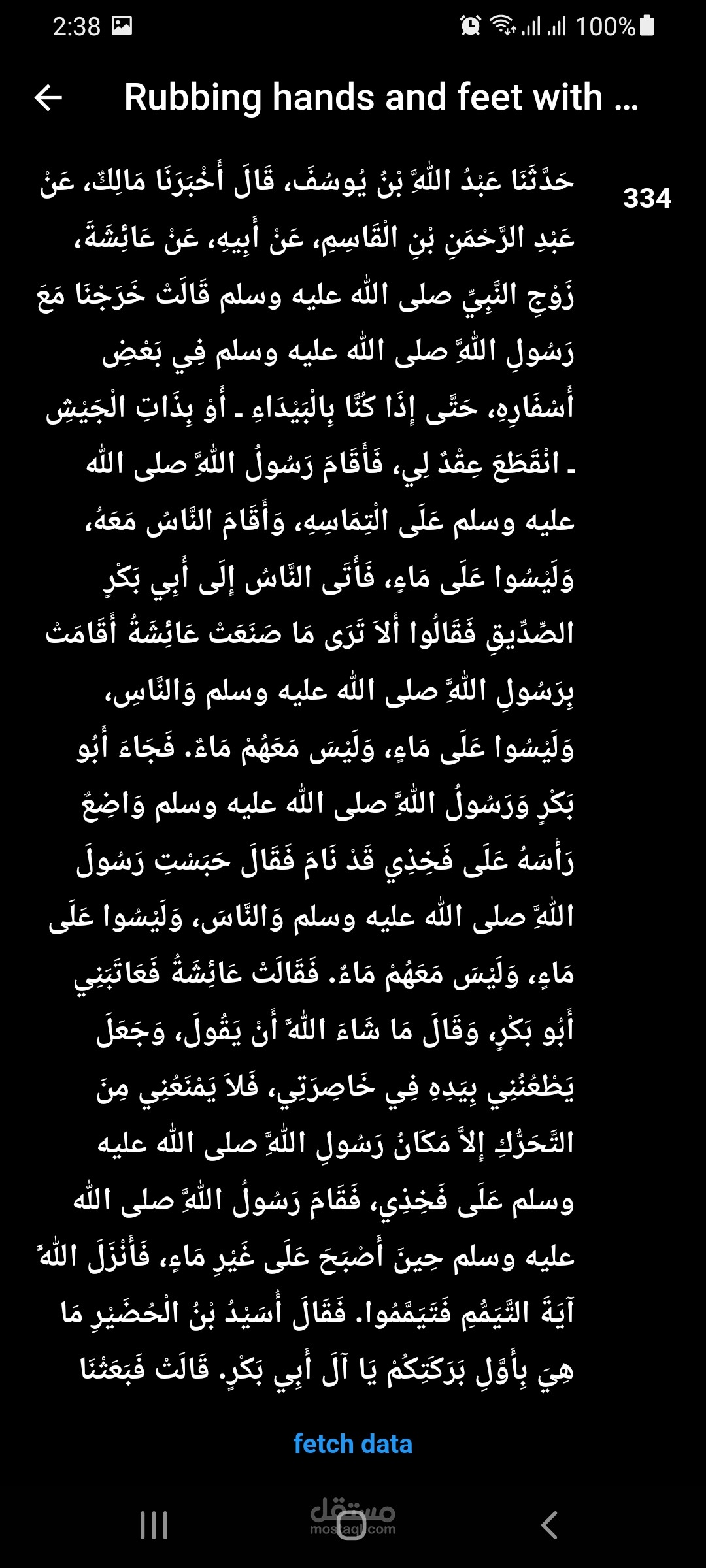 2:38 100%

Rubbing hands and feet with ...

334

حَدَّثَنَا عَبْدُ اللَّهِ بْنُ يُوسُفَ، قَالَ أَخْبَرَنَا مَالِكٌ، عَنْ عَبْدِ الرَّحْمَنِ بْنِ الْقَاسِمِ، عَنْ أَبِيهِ، عَنْ عَائِشَةَ، زَوْجِ النَّبِيِّ صلى الله عليه وسلم قَالَتْ خَرَجْنَا مَعَ رَسُولِ اللَّهِ صلى الله عليه وسلم فِي بَعْضِ أَسْفَارِهِ، حَتَّى إِذَا كُنَّا بِالْبَيْدَاءِ ـ أَوْ بِذَاتِ الْجَيْشِ ـ انْقَطَعَ عِقْدٌ لِي، فَأَقَامَ رَسُولُ اللَّهِ صلى الله عليه وسلم عَلَى الْتِمَاسِهِ، وَأَقَامَ النَّاسُ مَعَهُ، وَلَيْسُوا عَلَى مَاءٍ، فَأَتَى النَّاسُ إِلَى أَبِي بَكْرٍ الصِّدِّيقِ فَقَالُوا أَلاَ تَرَى مَا صَنَعَتْ عَائِشَةُ أَقَامَتْ بِرَسُولِ اللَّهِ صلى الله عليه وسلم وَالنَّاسِ، وَلَيْسُوا عَلَى مَاءٍ، وَلَيْسَ مَعَهُمْ مَاءٌ. فَجَاءَ أَبُو بَكْرٍ وَرَسُولُ اللَّهِ صلى الله عليه وسلم وَاضِعٌ رَأْسَهُ عَلَى فَخِذِي قَدْ نَامَ فَقَالَ حَبَسْتِ رَسُولَ اللَّهِ صلى الله عليه وسلم وَالنَّاسَ، وَلَيْسُوا عَلَى مَاءٍ، وَلَيْسَ مَعَهُمْ مَاءٌ. فَقَالَتْ عَائِشَةُ فَعَاتَبَنِي أَبُو بَكْرٍ، وَقَالَ مَا شَاءَ اللَّهُ أَنْ يَقُولَ، وَجَعَلَ يَطْعُنُنِي بِيَدِهِ فِي خَاصِرَتِي، فَلاَ يَمْنَعُنِي مِنَ التَّحَرُّكِ إِلاَّ مَكَانُ رَسُولِ اللَّهِ صلى الله عليه وسلم عَلَى فَخِذِي، فَقَامَ رَسُولُ اللَّهِ صلى الله عليه وسلم حِينَ أَصْبَحَ عَلَى غَيْرِ مَاءٍ، فَأَنْزَلَ اللَّهُ آيَةَ التَّيَمُّمِ فَتَيَمَّمُوا. فَقَالَ أُسَيْدُ بْنُ الْحُضَيْرِ مَا هِيَ بِأَوَّلِ بَرَكَتِكُمْ يَا آلَ أَبِي بَكْرٍ. قَالَتْ فَبَعَثْنَا

fetch data

مستقل
mostaql.com